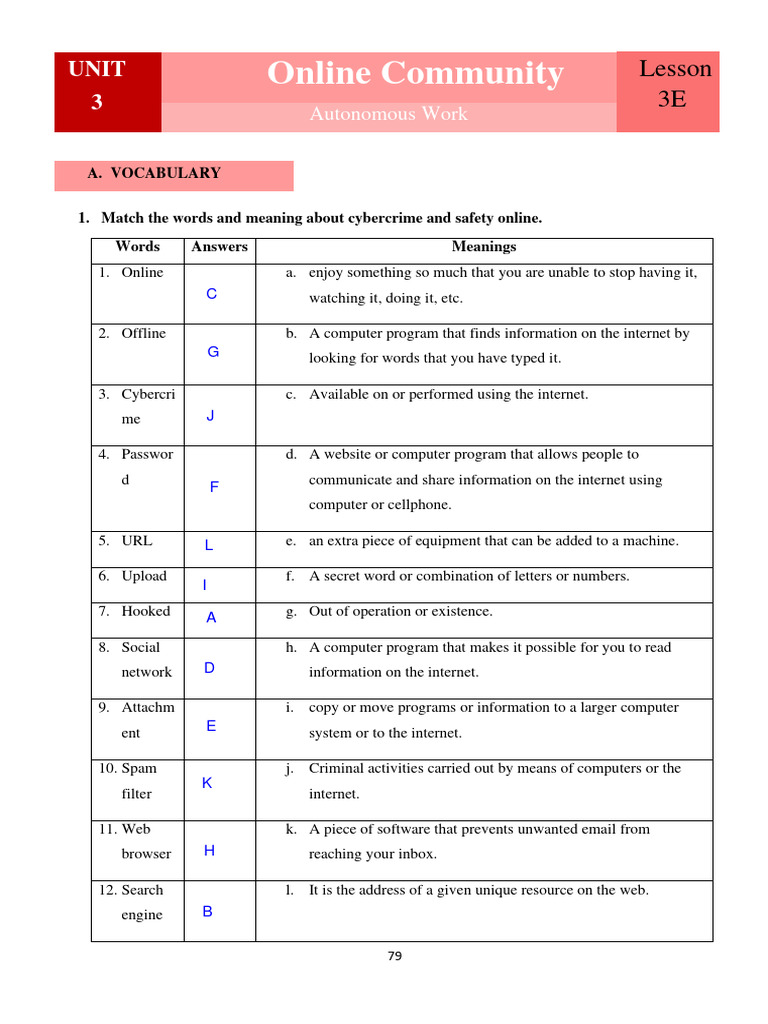 UNIT 3

Online Community

Autonomous Work

Lesson 3E

A. VOCABULARY

1. Match the words and meaning about cybercrime and safety online.

| Words | Answers | Meanings |
|---|---|---|
| 1. Online | C | a. enjoy something so much that you are unable to stop having it, watching it, doing it, etc. |
| 2. Offline | G | b. A computer program that finds information on the internet by looking for words that you have typed it. |
| 3. Cybercrime | J | c. Available on or performed using the internet. |
| 4. Password | F | d. A website or computer program that allows people to communicate and share information on the internet using computer or cellphone. |
| 5. URL | L | e. an extra piece of equipment that can be added to a machine. |
| 6. Upload | I | f. A secret word or combination of letters or numbers. |
| 7. Hooked | A | g. Out of operation or existence. |
| 8. Social network | D | h. A computer program that makes it possible for you to read information on the internet. |
| 9. Attachment | E | i. copy or move programs or information to a larger computer system or to the internet. |
| 10. Spam filter | K | j. Criminal activities carried out by means of computers or the internet. |
| 11. Web browser | H | k. A piece of software that prevents unwanted email from reaching your inbox. |
| 12. Search engine | B | l. It is the address of a given unique resource on the web. |

79